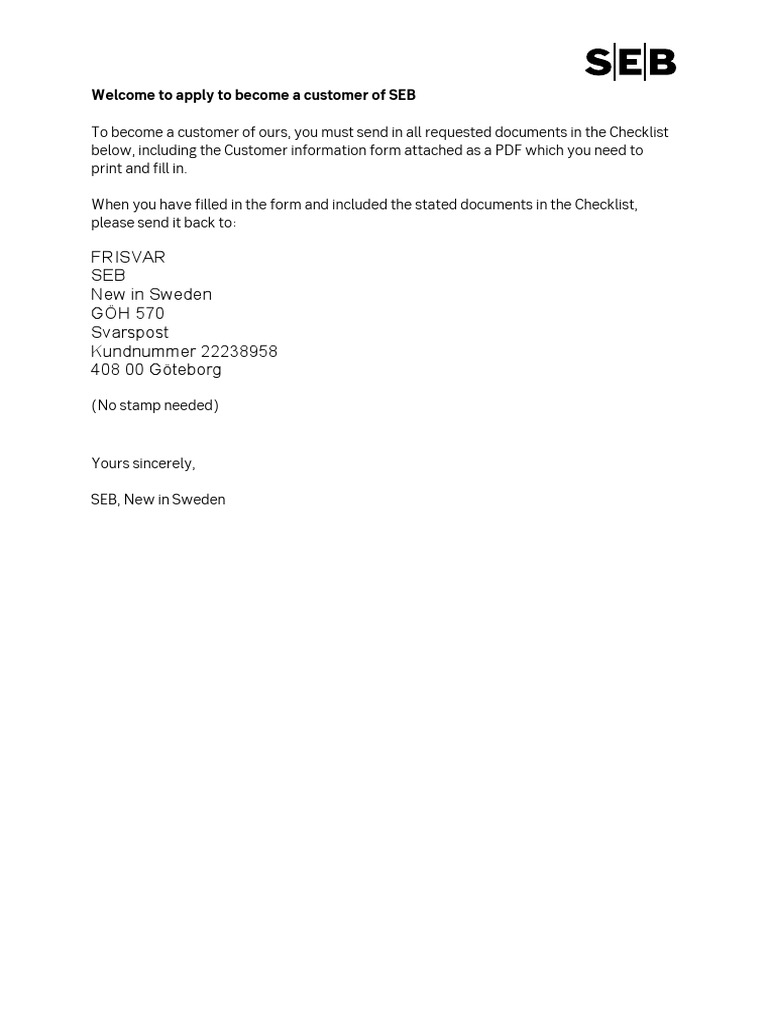 SEB

Welcome to apply to become a customer of SEB

To become a customer of ours, you must send in all requested documents in the Checklist below, including the Customer information form attached as a PDF which you need to print and fill in.

When you have filled in the form and included the stated documents in the Checklist, please send it back to:

FRISVAR
SEB
New in Sweden
GÖH 570
Svarspost
Kundnummer 22238958
408 00 Göteborg

(No stamp needed)

Yours sincerely,

SEB, New in Sweden